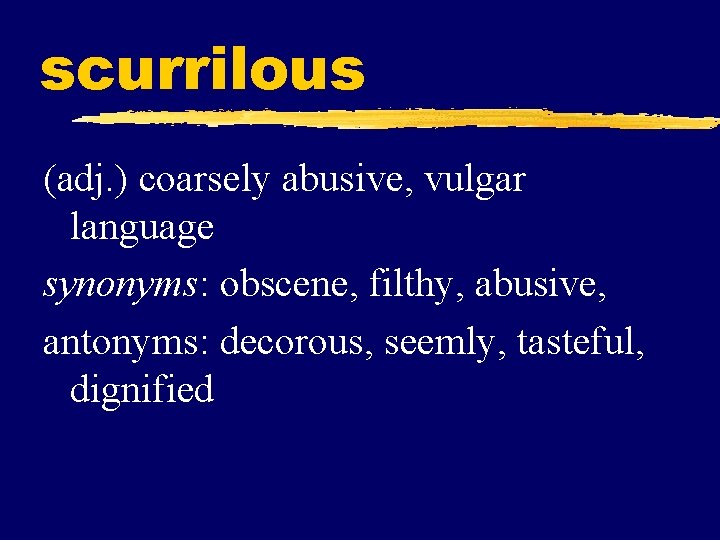 scurrilous

(adj.) coarsely abusive, vulgar language

synonyms: obscene, filthy, abusive,

antonyms: decorous, seemly, tasteful, dignified